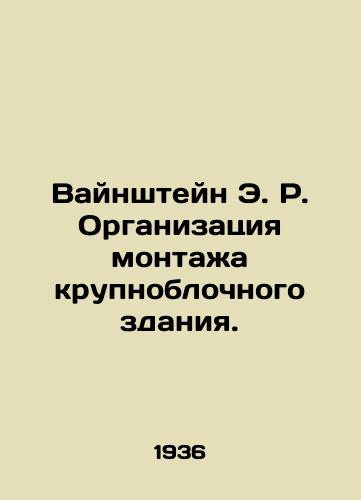 Вайнштейн Э. Р. Организация монтажа крупноблочного здания.

1936